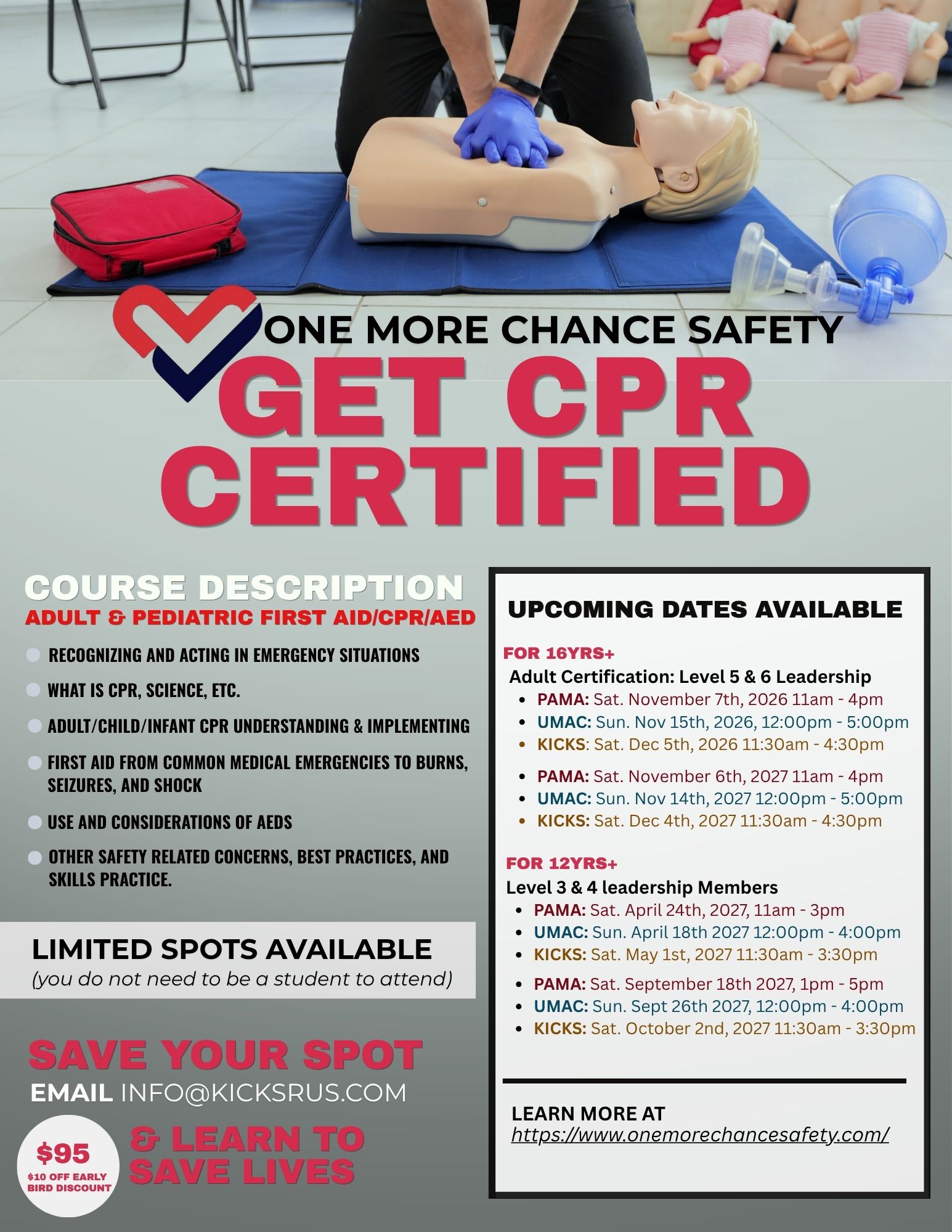 ONE MORE CHANCE SAFETY

GET CPR CERTIFIED

COURSE DESCRIPTION
ADULT & PEDIATRIC FIRST AID/CPR/AED

• RECOGNIZING AND ACTING IN EMERGENCY SITUATIONS
• WHAT IS CPR, SCIENCE, ETC.
• ADULT/CHILD/INFANT CPR UNDERSTANDING & IMPLEMENTING
• FIRST AID FROM COMMON MEDICAL EMERGENCIES TO BURNS, SEIZURES, AND SHOCK
• USE AND CONSIDERATIONS OF AEDS
• OTHER SAFETY RELATED CONCERNS, BEST PRACTICES, AND SKILLS PRACTICE.

LIMITED SPOTS AVAILABLE
(you do not need to be a student to attend)

SAVE YOUR SPOT
EMAIL INFO@KICKSRUS.COM

$95
$10 OFF EARLY BIRD DISCOUNT

& LEARN TO SAVE LIVES

UPCOMING DATES AVAILABLE

FOR 16YRS+
Adult Certification: Level 5 & 6 Leadership
• PAMA: Sat. November 7th, 2026 11am - 4pm
• UMAC: Sun. Nov 15th, 2026, 12:00pm - 5:00pm
• KICKS: Sat. Dec 5th, 2026 11:30am - 4:30pm

• PAMA: Sat. November 6th, 2027 11am - 4pm
• UMAC: Sun. Nov 14th, 2027 12:00pm - 5:00pm
• KICKS: Sat. Dec 4th, 2027 11:30am - 4:30pm

FOR 12YRS+
Level 3 & 4 leadership Members
• PAMA: Sat. April 24th, 2027, 11am - 3pm
• UMAC: Sun. April 18th 2027 12:00pm - 4:00pm
• KICKS: Sat. May 1st, 2027 11:30am - 3:30pm

• PAMA: Sat. September 18th 2027, 1pm - 5pm
• UMAC: Sun. Sept 26th 2027, 12:00pm - 4:00pm
• KICKS: Sat. October 2nd, 2027 11:30am - 3:30pm

LEARN MORE AT
https://www.onemorechancesafety.com/